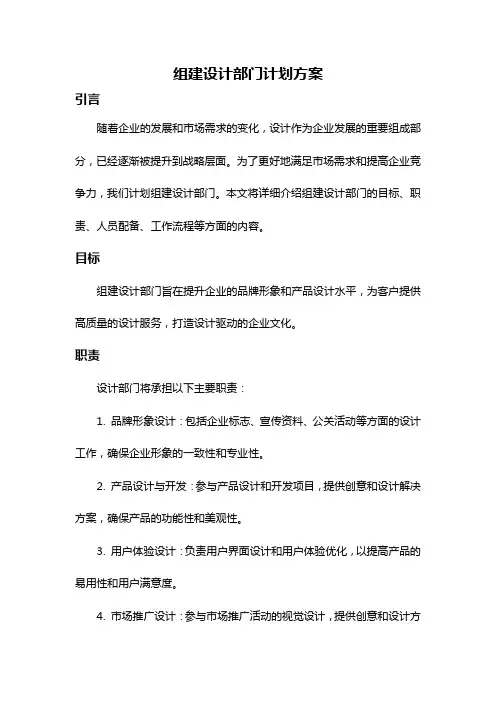 组建设计部门计划方案

引言

随着企业的发展和市场需求的变化，设计作为企业发展的重要组成部分，已经逐渐被提升到战略层面。为了更好地满足市场需求和提高企业竞争力，我们计划组建设计部门。本文将详细介绍组建设计部门的目标、职责、人员配备、工作流程等方面的内容。

目标

组建设计部门旨在提升企业的品牌形象和产品设计水平，为客户提供高质量的设计服务，打造设计驱动的企业文化。

职责

设计部门将承担以下主要职责：

1. 品牌形象设计：包括企业标志、宣传资料、公关活动等方面的设计工作，确保企业形象的一致性和专业性。

2. 产品设计与开发：参与产品设计和开发项目，提供创意和设计解决方案，确保产品的功能性和美观性。

3. 用户体验设计：负责用户界面设计和用户体验优化，以提高产品的易用性和用户满意度。

4. 市场推广设计：参与市场推广活动的视觉设计，提供创意和设计方